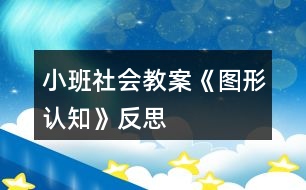 小班社会教案《图形认知》反思